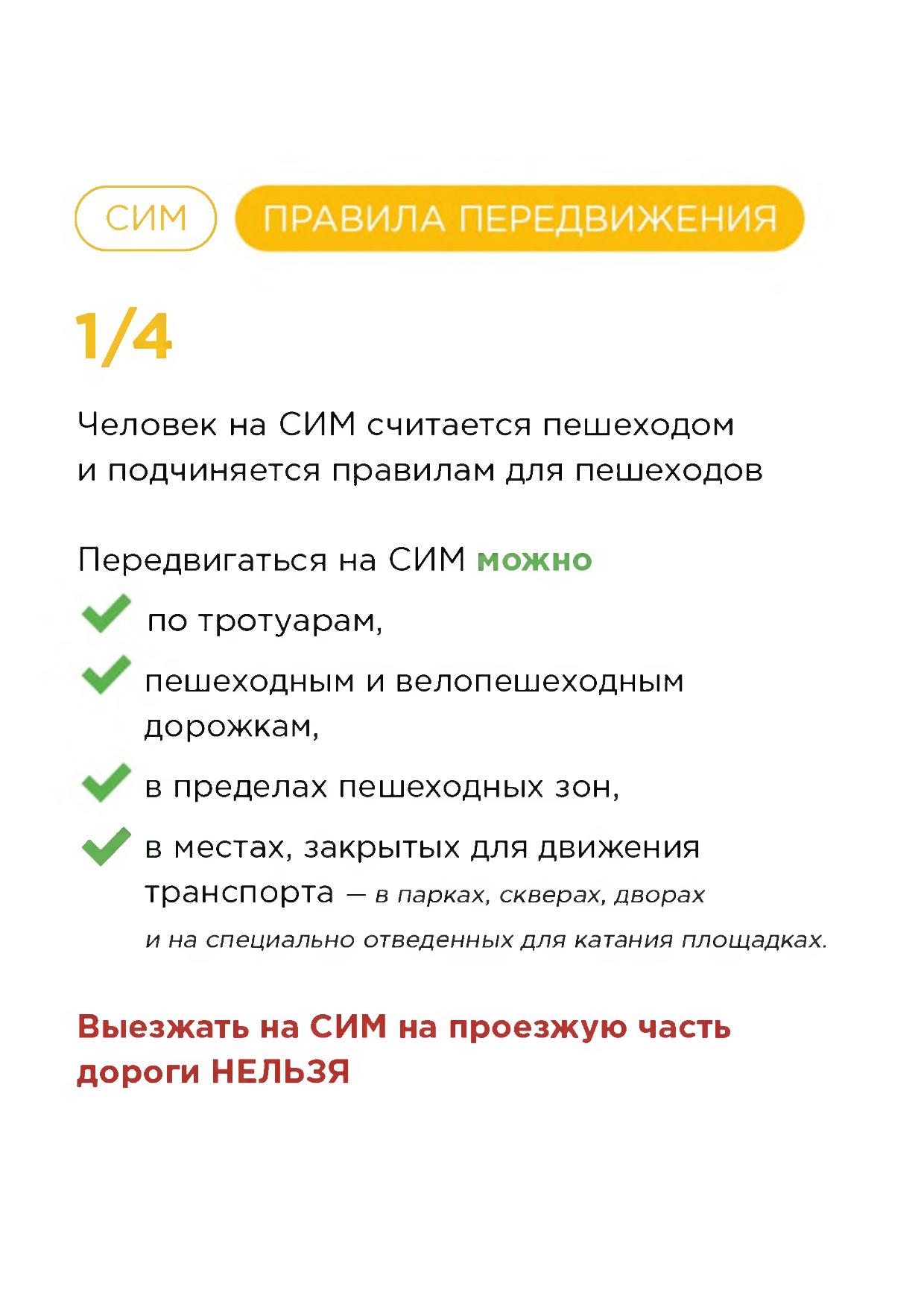 СИМ ПРАВИЛА ПЕРЕДВИЖЕНИЯ

1/4

Человек на СИМ считается пешеходом и подчиняется правилам для пешеходов

Передвигаться на СИМ можно

по тротуарам,

пешеходным и велопешеходным дорожкам,

в пределах пешеходных зон,

в местах, закрытых для движения транспорта — в парках, скверах, дворах и на специально отведенных для катания площадках.

Выезжать на СИМ на проезжую часть дороги НЕЛЬЗЯ